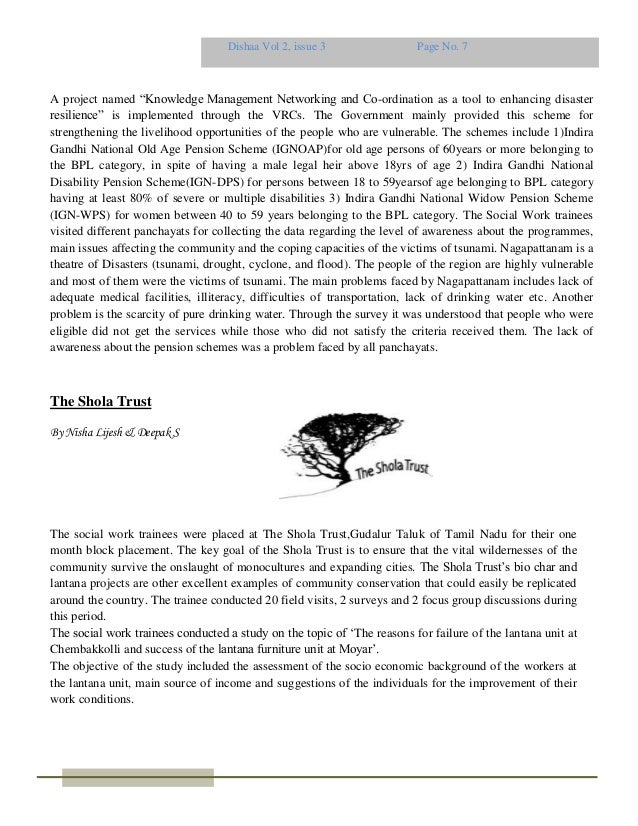 Dishaa Vol 2, issue 3 Page No. 7

A project named “Knowledge Management Networking and Co-ordination as a tool to enhancing disaster resilience” is implemented through the VRCs. The Government mainly provided this scheme for strengthening the livelihood opportunities of the people who are vulnerable. The schemes include 1)Indira Gandhi National Old Age Pension Scheme (IGNOAP)for old age persons of 60years or more belonging to the BPL category, in spite of having a male legal heir above 18yrs of age 2) Indira Gandhi National Disability Pension Scheme(IGN-DPS) for persons between 18 to 59yearsof age belonging to BPL category having at least 80% of severe or multiple disabilities 3) Indira Gandhi National Widow Pension Scheme (IGN-WPS) for women between 40 to 59 years belonging to the BPL category. The Social Work trainees visited different panchayats for collecting the data regarding the level of awareness about the programmes, main issues affecting the community and the coping capacities of the victims of tsunami. Nagapattanam is a theatre of Disasters (tsunami, drought, cyclone, and flood). The people of the region are highly vulnerable and most of them were the victims of tsunami. The main problems faced by Nagapattanam includes lack of adequate medical facilities, illiteracy, difficulties of transportation, lack of drinking water etc. Another problem is the scarcity of pure drinking water. Through the survey it was understood that people who were eligible did not get the services while those who did not satisfy the criteria received them. The lack of awareness about the pension schemes was a problem faced by all panchayats.

The Shola Trust

By Nisha Lijesh & Deepak S

The Shola Trust

The social work trainees were placed at The Shola Trust,Gudalur Taluk of Tamil Nadu for their one month block placement. The key goal of the Shola Trust is to ensure that the vital wildernesses of the community survive the onslaught of monocultures and expanding cities. The Shola Trust’s bio char and lantana projects are other excellent examples of community conservation that could easily be replicated around the country. The trainee conducted 20 field visits, 2 surveys and 2 focus group discussions during this period.
The social work trainees conducted a study on the topic of ‘The reasons for failure of the lantana unit at Chembakkolli and success of the lantana furniture unit at Moyar’.
The objective of the study included the assessment of the socio economic background of the workers at the lantana unit, main source of income and suggestions of the individuals for the improvement of their work conditions.